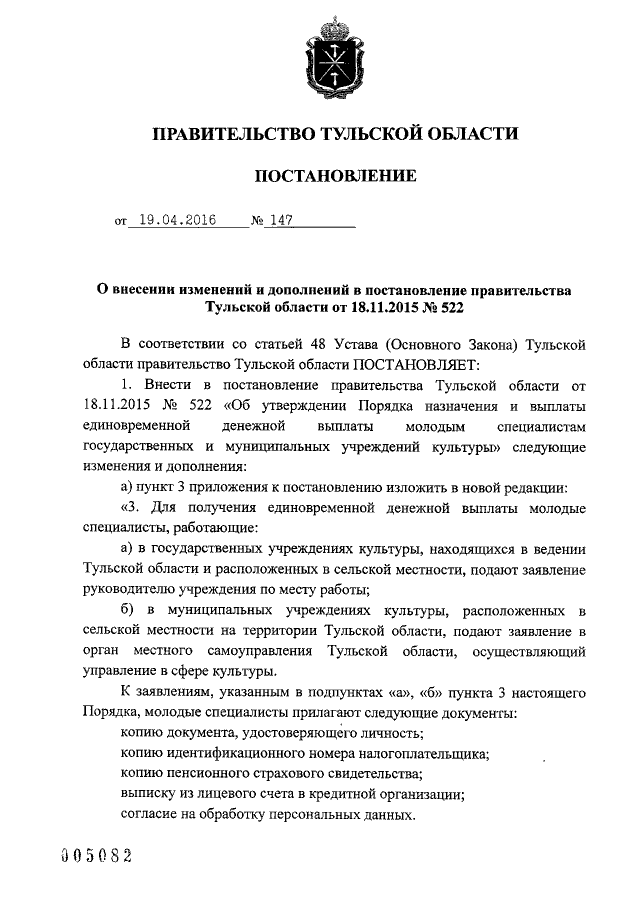 ПРАВИТЕЛЬСТВО ТУЛЬСКОЙ ОБЛАСТИ

ПОСТАНОВЛЕНИЕ

от 19.04.2016 № 147

О внесении изменений и дополнений в постановление правительства Тульской области от 18.11.2015 № 522

В соответствии со статьей 48 Устава (Основного Закона) Тульской области правительство Тульской области ПОСТАНОВЛЯЕТ:

1. Внести в постановление правительства Тульской области от 18.11.2015 № 522 «Об утверждении Порядка назначения и выплаты единовременной денежной выплаты молодым специалистам государственных и муниципальных учреждений культуры» следующие изменения и дополнения:

а) пункт 3 приложения к постановлению изложить в новой редакции:

«3. Для получения единовременной денежной выплаты молодые специалисты, работающие:

а) в государственных учреждениях культуры, находящихся в ведении Тульской области и расположенных в сельской местности, подают заявление руководителю учреждения по месту работы;

б) в муниципальных учреждениях культуры, расположенных в сельской местности на территории Тульской области, подают заявление в орган местного самоуправления Тульской области, осуществляющий управление в сфере культуры.

К заявлениям, указанным в подпунктах «а», «б» пункта 3 настоящего Порядка, молодые специалисты прилагают следующие документы:

копию документа, удостоверяющего личность;

копию идентификационного номера налогоплательщика;

копию пенсионного страхового свидетельства;

выписку из лицевого счета в кредитной организации;

согласие на обработку персональных данных.

005082